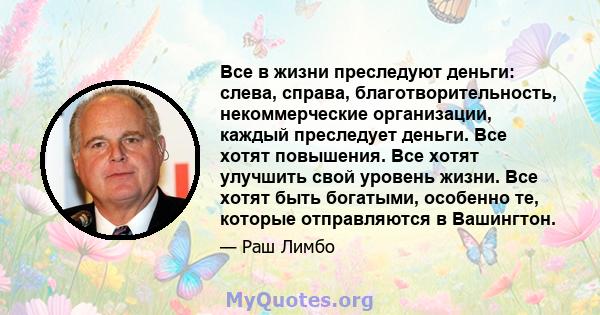 Все в жизни преследуют деньги: слева, справа, благотворительность, некоммерческие организации, каждый преследует деньги. Все хотят повышения. Все хотят улучшить свой уровень жизни. Все хотят быть богатыми, особенно те, которые отправляются в Вашингтон.

— Раш Лимбо

MyQuotes.org